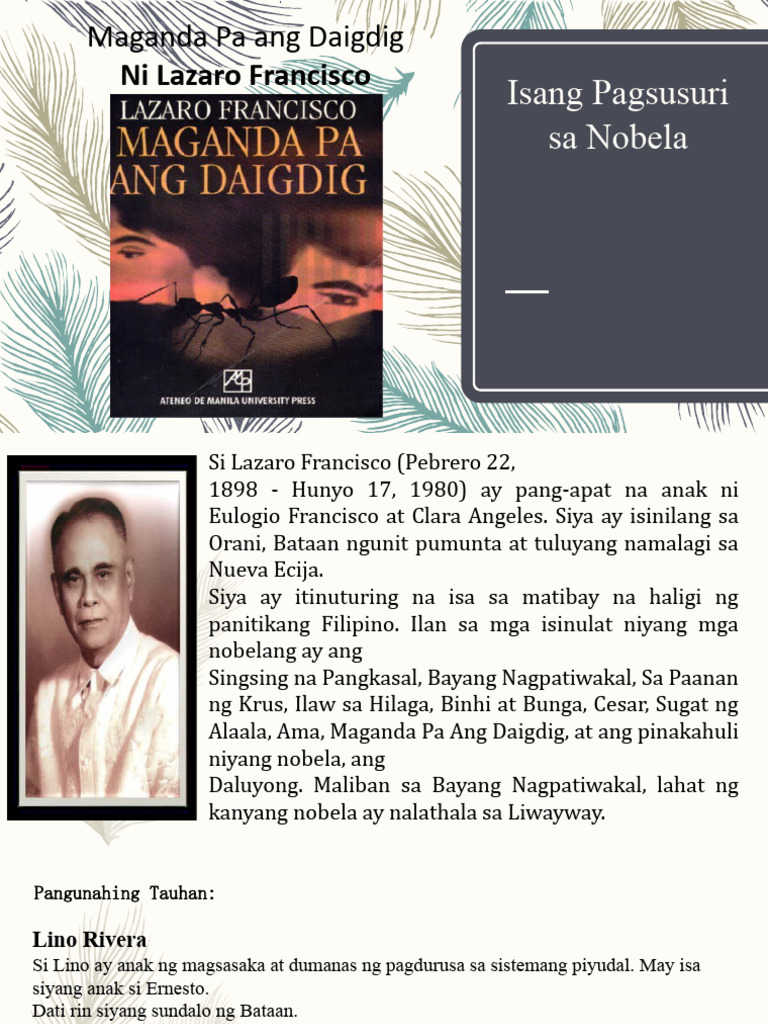 Maganda Pa ang Daigdig
Ni Lazaro Francisco

LAZARO FRANCISCO
MAGANDA PA ANG DAIGDIG

ATENEO DE MANILA UNIVERSITY PRESS

Isang Pagsusuri sa Nobela

Si Lazaro Francisco (Pebrero 22, 1898 - Hunyo 17, 1980) ay pang-apat na anak ni Eulogio Francisco at Clara Angeles. Siya ay isinilang sa Orani, Bataan ngunit pumunta at tuluyang namalagi sa Nueva Ecija.
Siya ay itinuturing na isa sa matibay na haligi ng panitikang Filipino. Ilan sa mga isinulat niyang mga nobelang ay ang
Singsing na Pangkasal, Bayang Nagpatiwakal, Sa Paanan ng Krus, Ilaw sa Hilaga, Binhi at Bunga, Cesar, Sugat ng Alaala, Ama, Maganda Pa Ang Daigdig, at ang pinakahuli niyang nobela, ang
Daluyong. Maliban sa Bayang Nagpatiwakal, lahat ng kanyang nobela ay nalathala sa Liwayway.

Pangunahing Tauhan:

Lino Rivera
Si Lino ay anak ng magsasaka at dumanas ng pagdurusa sa sistemang piyudal. May isa siyang anak si Ernesto.
Dati rin siyang sundalo ng Bataan.